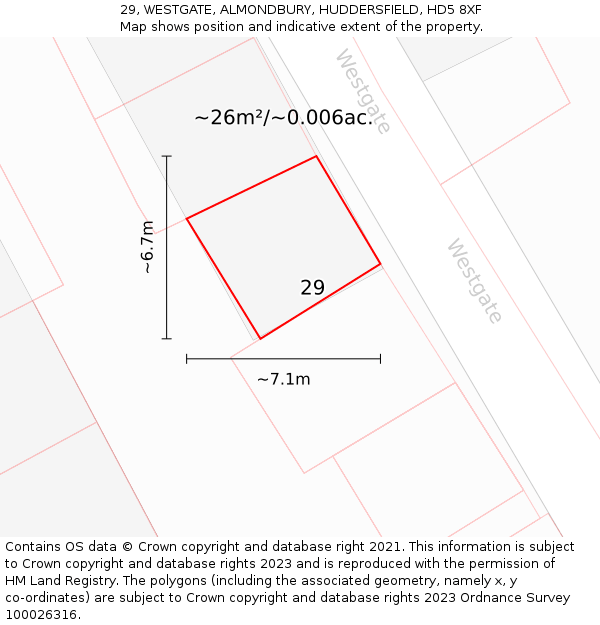 29, WESTGATE, ALMONDBURY, HUDDERSFIELD, HD5 8XF
Map shows position and indicative extent of the property.

Westgate

~26m²/~0.006ac.

~6.7m

29

Westgate

~7.1m

Contains OS data © Crown copyright and database right 2021. This information is subject to Crown copyright and database rights 2023 and is reproduced with the permission of HM Land Registry. The polygons (including the associated geometry, namely x, y co-ordinates) are subject to Crown copyright and database rights 2023 Ordnance Survey 100026316.